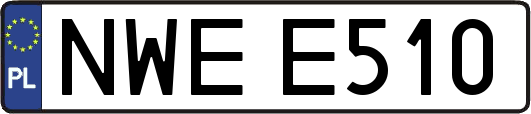 PL
NWE E510